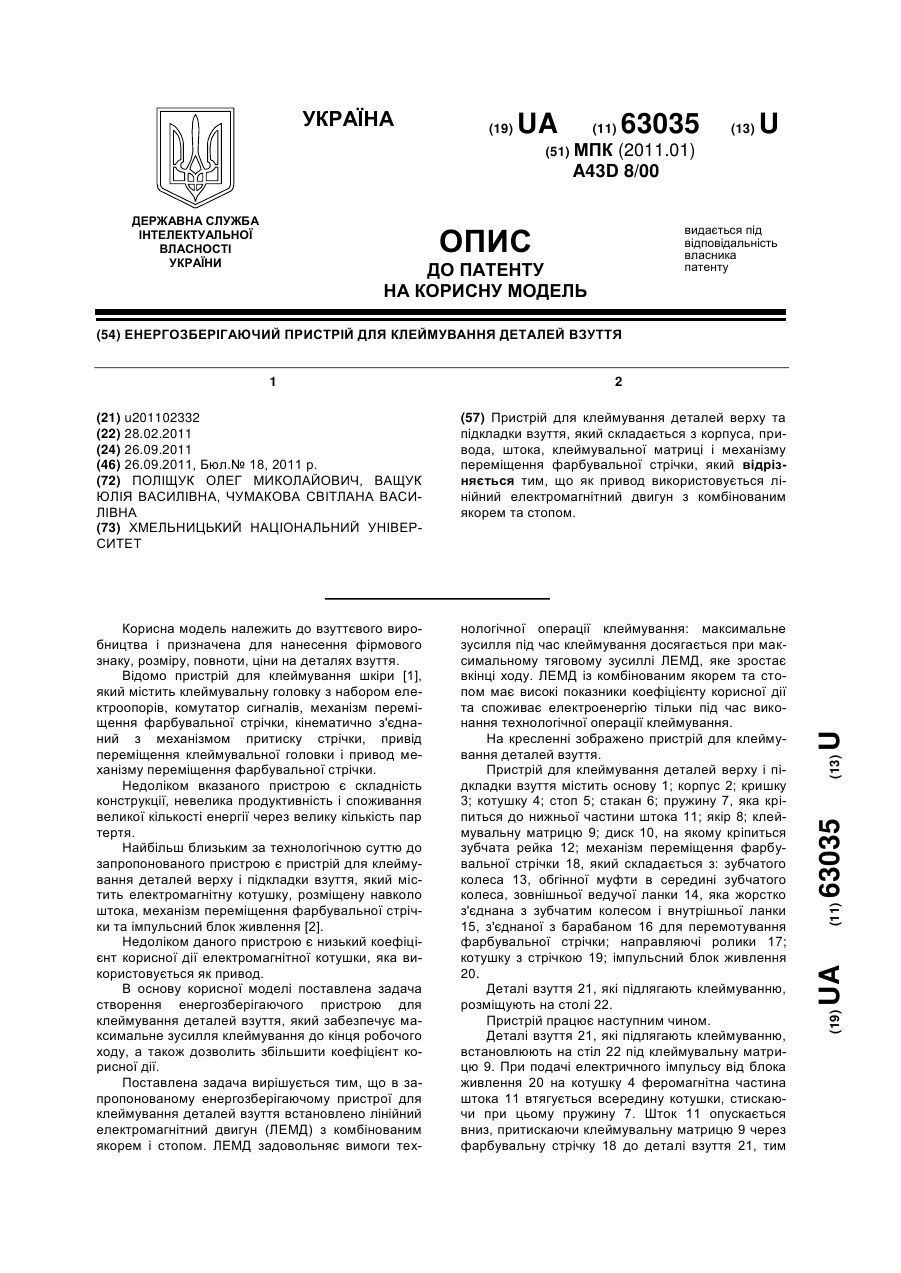 УКРАЇНА

(19) UA (11) 63035 (13) U

(51) МПК (2011.01)
A43D 8/00

ДЕРЖАВНА СЛУЖБА ІНТЕЛЕКТУАЛЬНОЇ ВЛАСНОСТІ УКРАЇНИ

ОПИС
ДО ПАТЕНТУ
НА КОРИСНУ МОДЕЛЬ

видається під відповідальність власника патенту

(54) ЕНЕРГОЗБЕРІГАЮЧИЙ ПРИСТРІЙ ДЛЯ КЛЕЙМУВАННЯ ДЕТАЛЕЙ ВЗУТТЯ

1

(21) u201102332
(22) 28.02.2011
(24) 26.09.2011
(46) 26.09.2011, Бюл.№ 18, 2011 р.
(72) ПОЛІЩУК ОЛЕГ МИКОЛАЙОВИЧ, ВАЩУК ЮЛІЯ ВАСИЛІВНА, ЧУМАКОВА СВІТЛАНА ВАСИЛІВНА
(73) ХМЕЛЬНИЦЬКИЙ НАЦІОНАЛЬНИЙ УНІВЕРСИТЕТ

2

(57) Пристрій для клеймування деталей верху та підкладки взуття, який складається з корпуса, привода, штока, клеймувальної матриці і механізму переміщення фарбувальної стрічки, який відрізняється тим, що як привод використовується лінійний електромагнітний двигун з комбінованим якорем та стопом.

Корисна модель належить до взуттєвого виробництва і призначена для нанесення фірмового знаку, розміру, повноти, ціни на деталях взуття.
Відомо пристрій для клеймування шкіри [1], який містить клеймувальну головку з набором електроопорів, комутатор сигналів, механізм переміщення фарбувальної стрічки, кінематично з'єднаний з механізмом притиску стрічки, привід переміщення клеймувальної головки і привод механізму переміщення фарбувальної стрічки.
Недоліком вказаного пристрою є складність конструкції, невелика продуктивність і споживання великої кількості енергії через велику кількість пар тертя.
Найбільш близьким за технологічною суттю до запропонованого пристрою є пристрій для клеймування деталей верху і підкладки взуття, який містить електромагнітну котушку, розміщену навколо штока, механізм переміщення фарбувальної стрічки та імпульсний блок живлення [2].
Недоліком даного пристрою є низький коефіцієнт корисної дії електромагнітної котушки, яка використовується як привод.
В основу корисної моделі поставлена задача створення енергозберігаючого пристрою для клеймування деталей взуття, який забезпечує максимальне зусилля клеймування до кінця робочого ходу, а також дозволить збільшити коефіцієнт корисної дії.
Поставлена задача вирішується тим, що в запропонованому енергозберігаючому пристрої для клеймування деталей взуття встановлено лінійний електромагнітний двигун (ЛЕМД) з комбінованим якорем і стопом. ЛЕМД задовольняє вимоги технологічної операції клеймування: максимальне зусилля під час клеймування досягається при максимальному тяговому зусиллі ЛЕМД, яке зростає вкінці ходу. ЛЕМД із комбінованим якорем та стопом має високі показники коефіцієнту корисної дії та споживає електроенергію тільки під час виконання технологічної операції клеймування.
На кресленні зображено пристрій для клеймування деталей взуття.
Пристрій для клеймування деталей верху і підкладки взуття містить основу 1; корпус 2; кришку 3; котушку 4; стоп 5; стакан 6; пружину 7, яка кріпиться до нижньої частини штока 11; якір 8; клеймувальну матрицю 9; диск 10, на якому кріпиться зубчата рейка 12; механізм переміщення фарбувальної стрічки 18, який складається з: зубчатого колеса 13, обгінної муфти в середині зубчатого колеса, зовнішньої ведучої ланки 14, яка жорстко з'єднана з зубчатим колесом і внутрішньої ланки 15, з'єднаної з барабаном 16 для перемотування фарбувальної стрічки; направляючі ролики 17; котушку з стрічкою 19; імпульсний блок живлення 20.
Деталі взуття 21, які підлягають клеймуванню, розміщують на столі 22.
Пристрій працює наступним чином.
Деталі взуття 21, які підлягають клеймуванню, встановлюють на стіл 22 під клеймувальну матрицю 9. При подачі електричного імпульсу від блока живлення 20 на котушку 4 феромагнітна частина штока 11 втягується всередину котушки, стискаючи при цьому пружину 7. Шток 11 опускається вниз, притискаючи клеймувальну матрицю 9 через фарбувальну стрічку 18 до деталі взуття 21, тим

(19) UA (11) 63035 (13) U